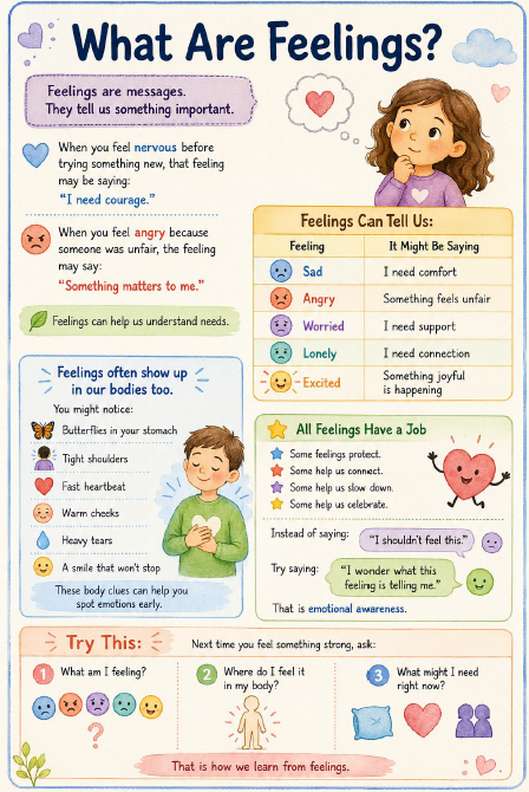 What Are Feelings?

Feelings are messages. They tell us something important.

When you feel nervous before trying something new, that feeling may be saying:
"I need courage."

When you feel angry because someone was unfair, the feeling may say:
"Something matters to me."

Feelings can help us understand needs.

Feelings Can Tell Us:

| Feeling | It Might Be Saying |
|---|---|
| Sad | I need comfort |
| Angry | Something feels unfair |
| Worried | I need support |
| Lonely | I need connection |
| Excited | Something joyful is happening |

Feelings often show up in our bodies too.

You might notice:
Butterflies in your stomach
Tight shoulders
Fast heartbeat
Warm cheeks
Heavy tears
A smile that won't stop

These body clues can help you spot emotions early.

All Feelings Have a Job

Some feelings protect.
Some help us connect.
Some help us slow down.
Some help us celebrate.

Instead of saying: "I shouldn't feel this."

Try saying: "I wonder what this feeling is telling me."

That is emotional awareness.

Try This:

Next time you feel something strong, ask:

1 What am I feeling?

2 Where do I feel it in my body?

3 What might I need right now?

That is how we learn from feelings.